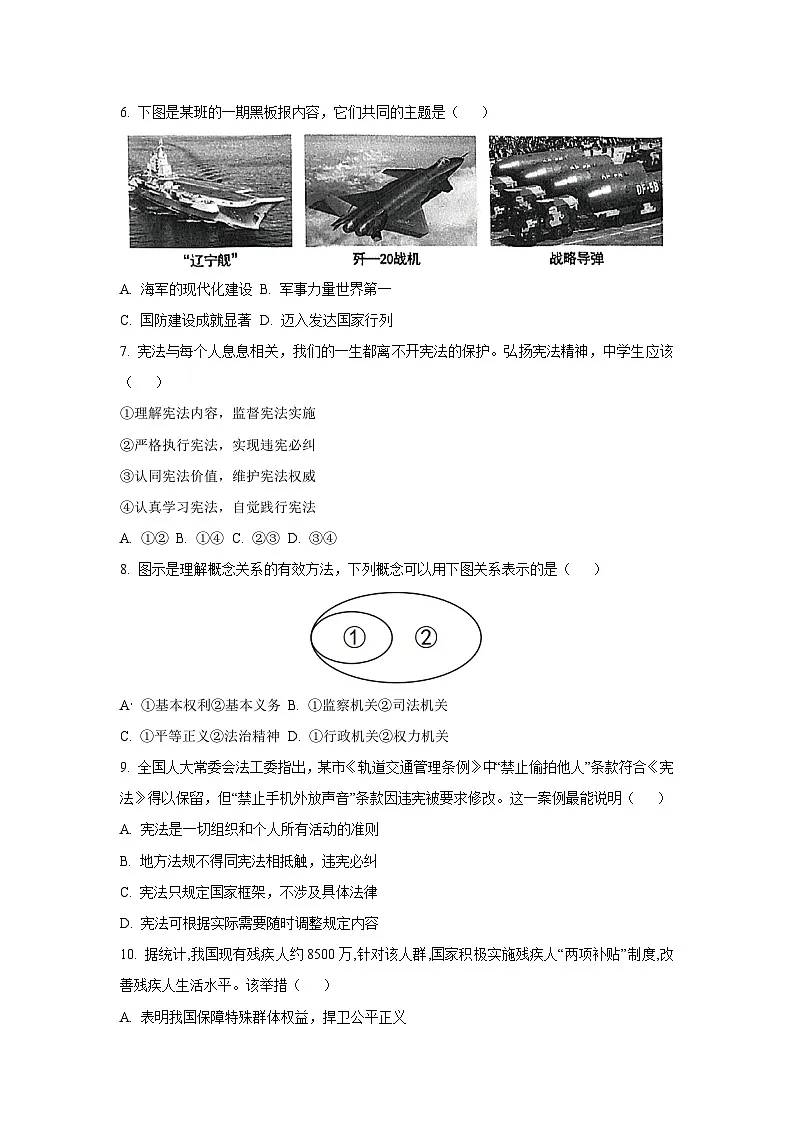 6. 下图是某班的一期黑板报内容，它们共同的主题是（　　）

DF-5B

“辽宁舰”　　歼—20战机　　战略导弹

A. 海军的现代化建设 B. 军事力量世界第一

C. 国防建设成就显著 D. 迈入发达国家行列

7. 宪法与每个人息息相关，我们的一生都离不开宪法的保护。弘扬宪法精神，中学生应该（　　）

①理解宪法内容，监督宪法实施

②严格执行宪法，实现违宪必纠

③认同宪法价值，维护宪法权威

④认真学习宪法，自觉践行宪法

A. ①② B. ①④ C. ②③ D. ③④

8. 图示是理解概念关系的有效方法，下列概念可以用下图关系表示的是（　　）

① ②

A· ①基本权利②基本义务 B. ①监察机关②司法机关

C. ①平等正义②法治精神 D. ①行政机关②权力机关

9. 全国人大常委会法工委指出，某市《轨道交通管理条例》中“禁止偷拍他人”条款符合《宪法》得以保留，但“禁止手机外放声音”条款因违宪被要求修改。这一案例最能说明（　　）

A. 宪法是一切组织和个人所有活动的准则

B. 地方法规不得同宪法相抵触，违宪必纠

C. 宪法只规定国家框架，不涉及具体法律

D. 宪法可根据实际需要随时调整规定内容

10. 据统计,我国现有残疾人约8500万,针对该人群,国家积极实施残疾人“两项补贴”制度,改善残疾人生活水平。该举措（　　）

A. 表明我国保障特殊群体权益，捍卫公平正义